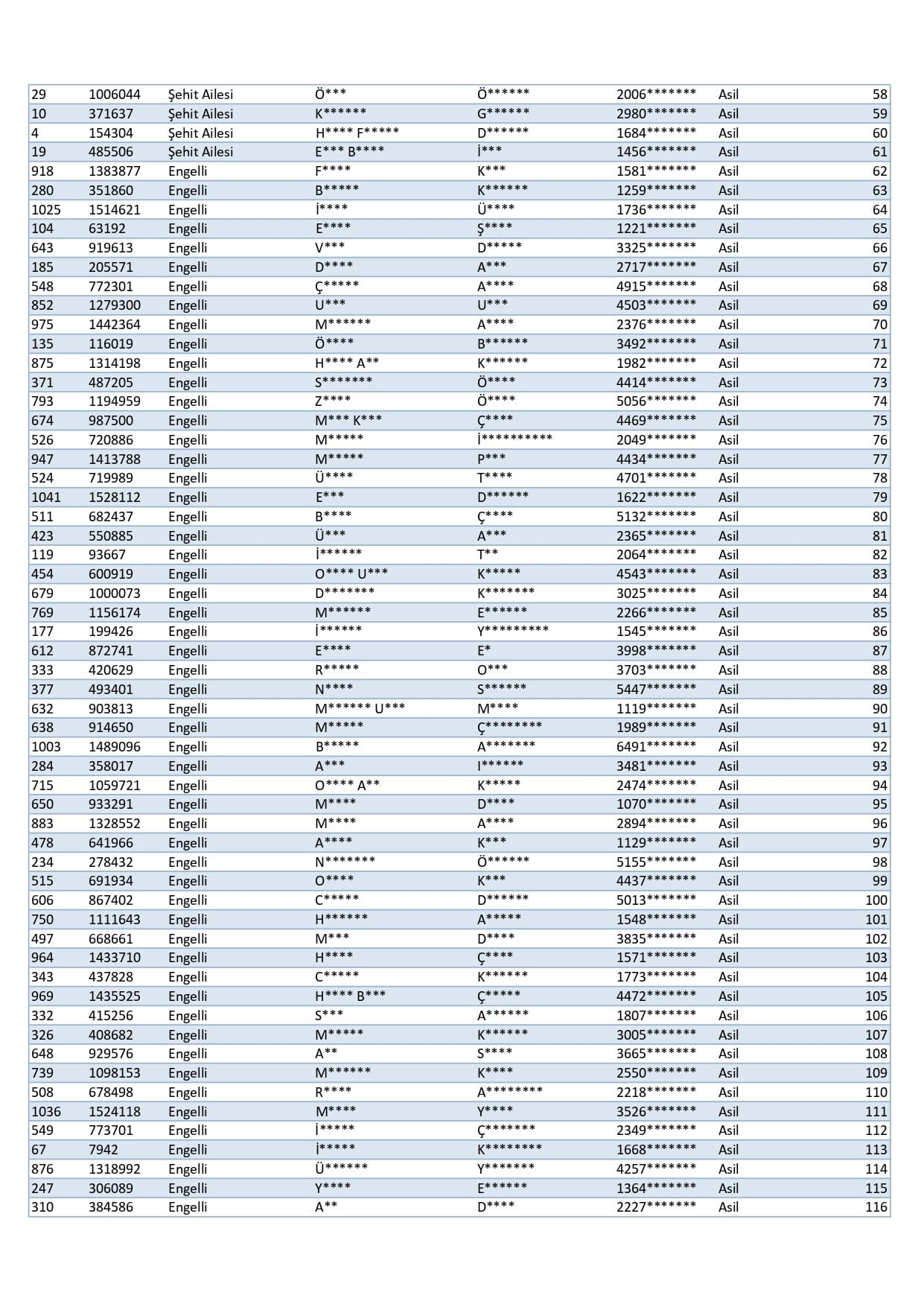 | 29 | 1006044 | Şehit Ailesi | Ö*** | Ö****** | 2006******* | Asil | 58 |
|---|---|---|---|---|---|---|---|
| 10 | 371637 | Şehit Ailesi | K****** | G****** | 2980******* | Asil | 59 |
| 4 | 154304 | Şehit Ailesi | H**** F***** | D****** | 1684******* | Asil | 60 |
| 19 | 485506 | Şehit Ailesi | E*** B**** | İ*** | 1456******* | Asil | 61 |
| 918 | 1383877 | Engelli | F**** | K*** | 1581******* | Asil | 62 |
| 280 | 351860 | Engelli | B***** | K****** | 1259******* | Asil | 63 |
| 1025 | 1514621 | Engelli | İ**** | Ü**** | 1736******* | Asil | 64 |
| 104 | 63192 | Engelli | E**** | Ş**** | 1221******* | Asil | 65 |
| 643 | 919613 | Engelli | V*** | D***** | 3325******* | Asil | 66 |
| 185 | 205571 | Engelli | D**** | A*** | 2717******* | Asil | 67 |
| 548 | 772301 | Engelli | Ç***** | A**** | 4915******* | Asil | 68 |
| 852 | 1279300 | Engelli | U*** | U*** | 4503******* | Asil | 69 |
| 975 | 1442364 | Engelli | M****** | A**** | 2376******* | Asil | 70 |
| 135 | 116019 | Engelli | Ö**** | B****** | 3492******* | Asil | 71 |
| 875 | 1314198 | Engelli | H**** A** | K****** | 1982******* | Asil | 72 |
| 371 | 487205 | Engelli | S******* | Ö**** | 4414******* | Asil | 73 |
| 793 | 1194959 | Engelli | Z**** | Ö**** | 5056******* | Asil | 74 |
| 674 | 987500 | Engelli | M*** K*** | Ç**** | 4469******* | Asil | 75 |
| 526 | 720886 | Engelli | M***** | İ********** | 2049******* | Asil | 76 |
| 947 | 1413788 | Engelli | M***** | P*** | 4434******* | Asil | 77 |
| 524 | 719989 | Engelli | Ü**** | T**** | 4701******* | Asil | 78 |
| 1041 | 1528112 | Engelli | E*** | D****** | 1622******* | Asil | 79 |
| 511 | 682437 | Engelli | B**** | Ç**** | 5132******* | Asil | 80 |
| 423 | 550885 | Engelli | Ü*** | A*** | 2365******* | Asil | 81 |
| 119 | 93667 | Engelli | İ****** | T** | 2064******* | Asil | 82 |
| 454 | 600919 | Engelli | O**** U*** | K***** | 4543******* | Asil | 83 |
| 679 | 1000073 | Engelli | D******* | K******* | 3025******* | Asil | 84 |
| 769 | 1156174 | Engelli | M****** | E****** | 2266******* | Asil | 85 |
| 177 | 199426 | Engelli | İ****** | Y********* | 1545******* | Asil | 86 |
| 612 | 872741 | Engelli | E**** | E* | 3998******* | Asil | 87 |
| 333 | 420629 | Engelli | R***** | O*** | 3703******* | Asil | 88 |
| 377 | 493401 | Engelli | N**** | S****** | 5447******* | Asil | 89 |
| 632 | 903813 | Engelli | M****** U*** | M**** | 1119******* | Asil | 90 |
| 638 | 914650 | Engelli | M***** | Ç******** | 1989******* | Asil | 91 |
| 1003 | 1489096 | Engelli | B***** | A******* | 6491******* | Asil | 92 |
| 284 | 358017 | Engelli | A*** | I****** | 3481******* | Asil | 93 |
| 715 | 1059721 | Engelli | O**** A** | K***** | 2474******* | Asil | 94 |
| 650 | 933291 | Engelli | M**** | D**** | 1070******* | Asil | 95 |
| 883 | 1328552 | Engelli | M**** | A**** | 2894******* | Asil | 96 |
| 478 | 641966 | Engelli | A**** | K*** | 1129******* | Asil | 97 |
| 234 | 278432 | Engelli | N******* | Ö****** | 5155******* | Asil | 98 |
| 515 | 691934 | Engelli | O**** | K*** | 4437******* | Asil | 99 |
| 606 | 867402 | Engelli | C***** | D****** | 5013******* | Asil | 100 |
| 750 | 1111643 | Engelli | H****** | A***** | 1548******* | Asil | 101 |
| 497 | 668661 | Engelli | M*** | D**** | 3835******* | Asil | 102 |
| 964 | 1433710 | Engelli | H**** | Ç**** | 1571******* | Asil | 103 |
| 343 | 437828 | Engelli | C***** | K****** | 1773******* | Asil | 104 |
| 969 | 1435525 | Engelli | H**** B*** | Ç***** | 4472******* | Asil | 105 |
| 332 | 415256 | Engelli | S*** | A****** | 1807******* | Asil | 106 |
| 326 | 408682 | Engelli | M***** | K****** | 3005******* | Asil | 107 |
| 648 | 929576 | Engelli | A** | S**** | 3665******* | Asil | 108 |
| 739 | 1098153 | Engelli | M****** | K**** | 2550******* | Asil | 109 |
| 508 | 678498 | Engelli | R**** | A******** | 2218******* | Asil | 110 |
| 1036 | 1524118 | Engelli | M**** | Y**** | 3526******* | Asil | 111 |
| 549 | 773701 | Engelli | İ***** | Ç******* | 2349******* | Asil | 112 |
| 67 | 7942 | Engelli | İ***** | K******** | 1668******* | Asil | 113 |
| 876 | 1318992 | Engelli | Ü****** | Y******* | 4257******* | Asil | 114 |
| 247 | 306089 | Engelli | Y**** | E****** | 1364******* | Asil | 115 |
| 310 | 384586 | Engelli | A** | D**** | 2227******* | Asil | 116 |